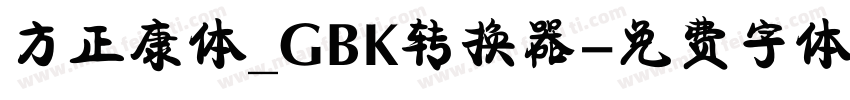 方正康体_GBK转换器-免费字体